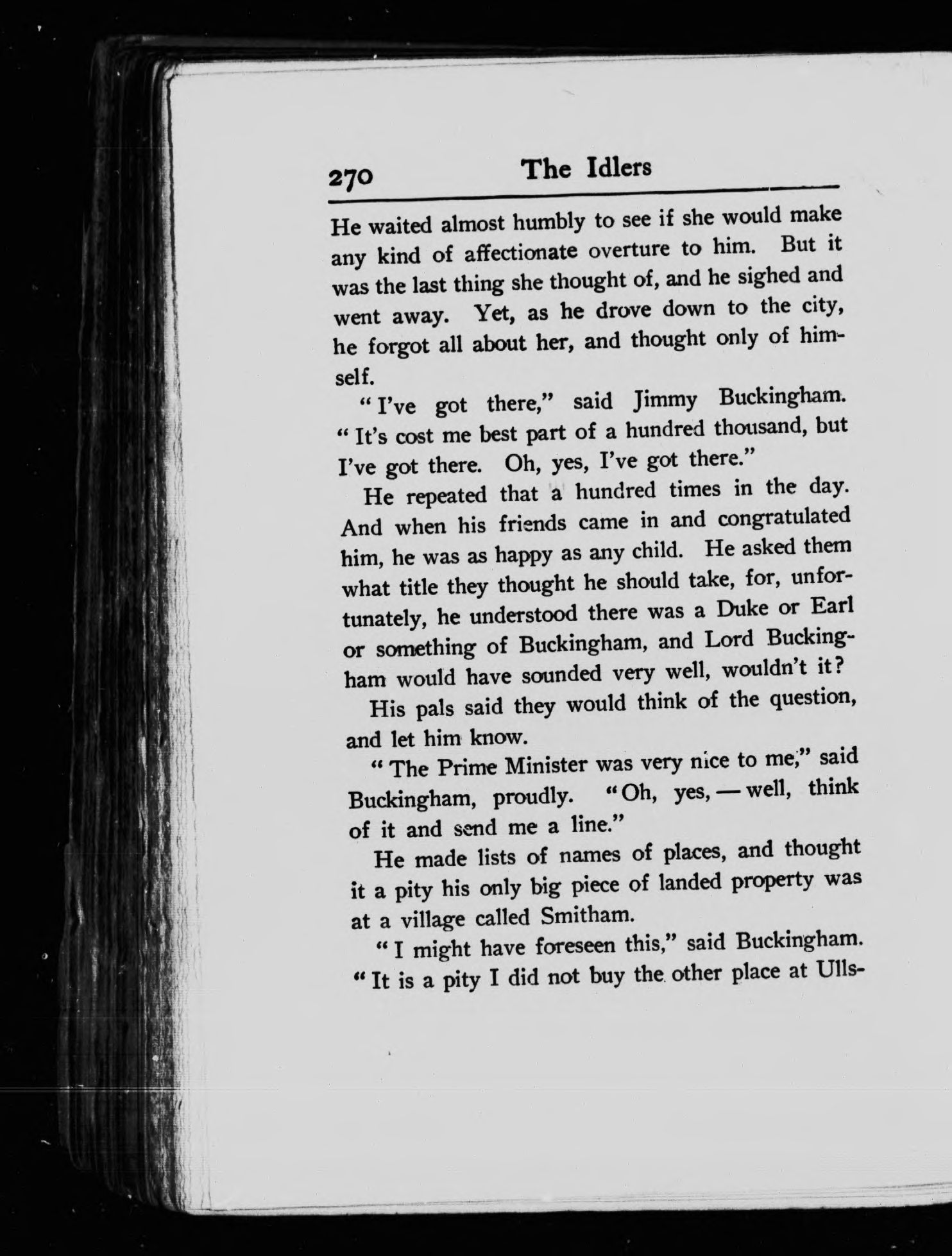 270 The Idlers

He waited almost humbly to see if she would make any kind of affectionate overture to him. But it was the last thing she thought of, and he sighed and went away. Yet, as he drove down to the city, he forgot all about her, and thought only of himself.

"I've got there," said Jimmy Buckingham. "It's cost me best part of a hundred thousand, but I've got there. Oh, yes, I've got there."

He repeated that a hundred times in the day. And when his friends came in and congratulated him, he was as happy as any child. He asked them what title they thought he should take, for, unfortunately, he understood there was a Duke or Earl or something of Buckingham, and Lord Buckingham would have sounded very well, wouldn't it?

His pals said they would think of the question, and let him know.

"The Prime Minister was very nice to me," said Buckingham, proudly. "Oh, yes, — well, think of it and send me a line."

He made lists of names of places, and thought it a pity his only big piece of landed property was at a village called Smitham.

"I might have foreseen this," said Buckingham. "It is a pity I did not buy the other place at Ulls-